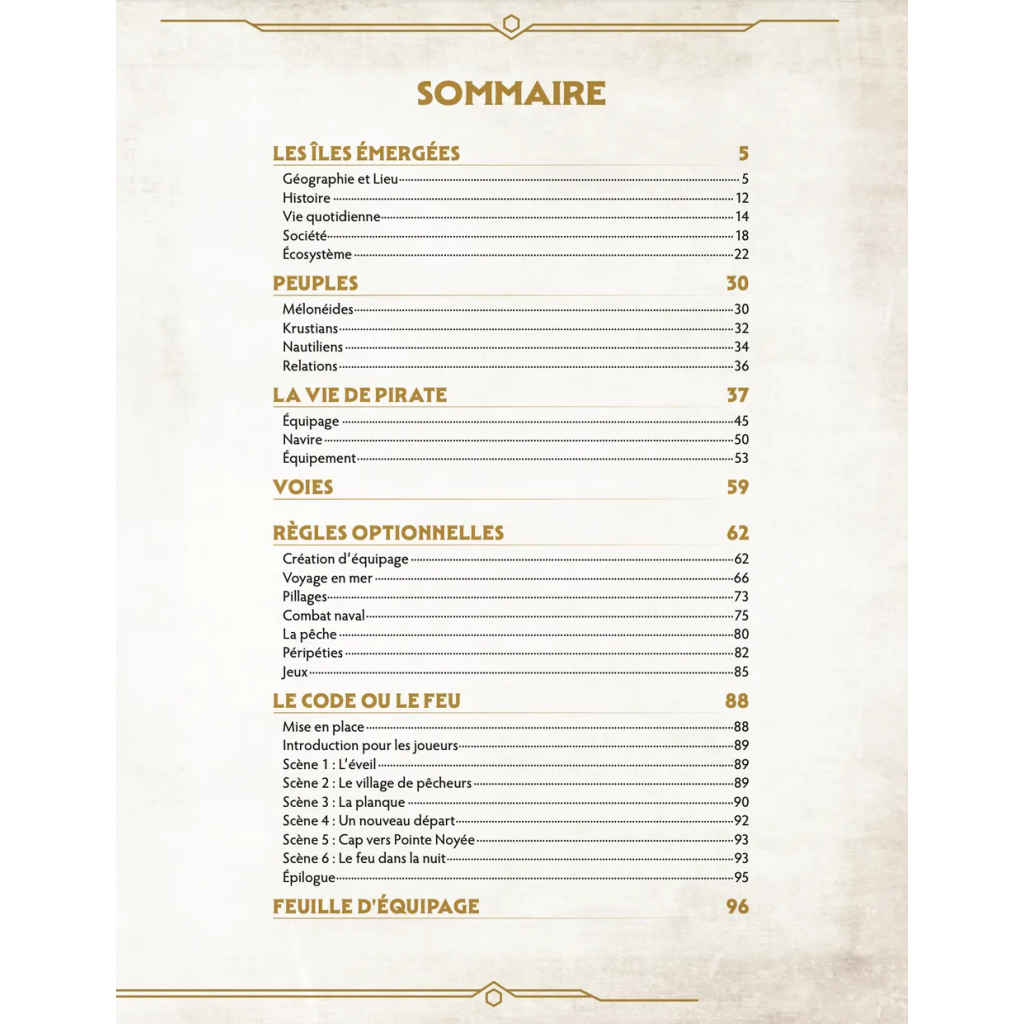 SOMMAIRE

LES ÎLES ÉMERGÉES 5
Géographie et Lieu 5
Histoire 12
Vie quotidienne 14
Société 18
Écosystème 22

PEUPLES 30
Mélonéides 30
Krustians 32
Nautiliens 34
Relations 36

LA VIE DE PIRATE 37
Équipage 45
Navire 50
Équipement 53

VOIES 59

RÈGLES OPTIONNELLES 62
Création d'équipage 62
Voyage en mer 66
Pillages 73
Combat naval 75
La pêche 80
Péripéties 82
Jeux 85

LE CODE OU LE FEU 88
Mise en place 88
Introduction pour les joueurs 89
Scène 1 : L'éveil 89
Scène 2 : Le village de pêcheurs 89
Scène 3 : La planque 90
Scène 4 : Un nouveau départ 92
Scène 5 : Cap vers Pointe Noyée 93
Scène 6 : Le feu dans la nuit 93
Épilogue 95

FEUILLE D'ÉQUIPAGE 96